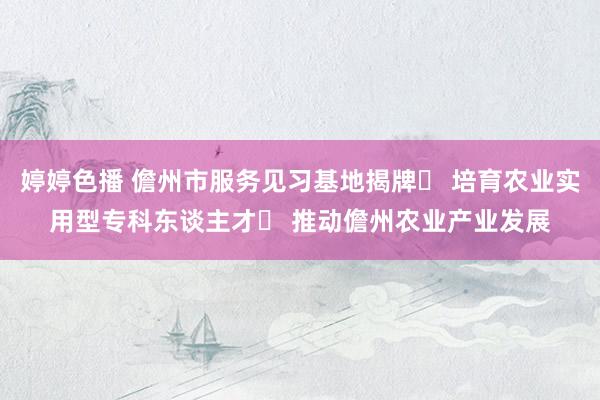 婷婷色播 儋州市服务见习基地揭牌	培育农业实用型专科东谈主才	推动儋州农业产业发展